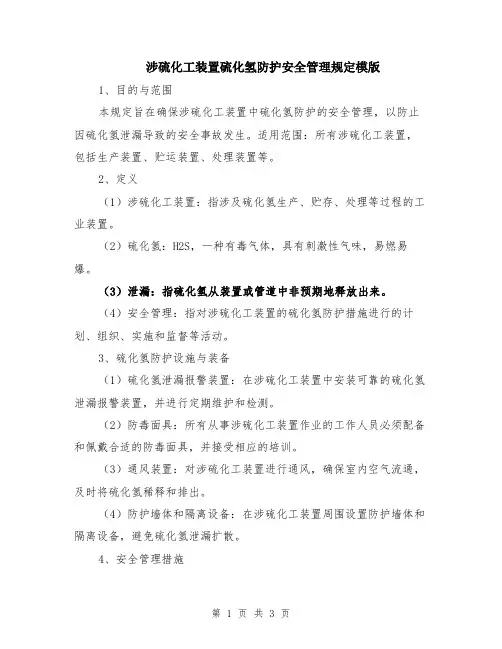 涉硫化工装置硫化氢防护安全管理规定模版

1、目的与范围

本规定旨在确保涉硫化工装置中硫化氢防护的安全管理，以防止因硫化氢泄漏导致的安全事故发生。适用范围：所有涉硫化工装置，包括生产装置、贮运装置、处理装置等。

2、定义

（1）涉硫化工装置：指涉及硫化氢生产、贮存、处理等过程的工业装置。

（2）硫化氢：H2S，一种有毒气体，具有刺激性气味，易燃易爆。

（3）泄漏：指硫化氢从装置或管道中非预期地释放出来。

（4）安全管理：指对涉硫化工装置的硫化氢防护措施进行的计划、组织、实施和监督等活动。

3、硫化氢防护设施与装备

（1）硫化氢泄漏报警装置：在涉硫化工装置中安装可靠的硫化氢泄漏报警装置，并进行定期维护和检测。

（2）防毒面具：所有从事涉硫化工装置作业的工作人员必须配备和佩戴合适的防毒面具，并接受相应的培训。

（3）通风装置：对涉硫化工装置进行通风，确保室内空气流通，及时将硫化氢稀释和排出。

（4）防护墙体和隔离设备：在涉硫化工装置周围设置防护墙体和隔离设备，避免硫化氢泄漏扩散。

4、安全管理措施

第 1 页 共 3 页